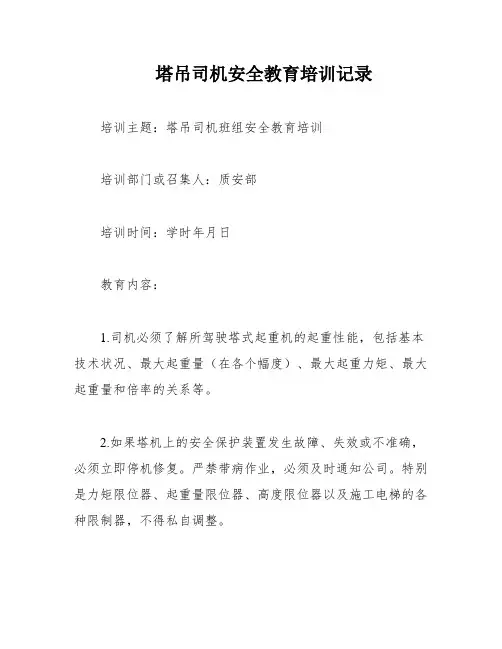 塔吊司机安全教育培训记录

培训主题：塔吊司机班组安全教育培训

培训部门或召集人：质安部

培训时间：学时年月日

教育内容：

1.司机必须了解所驾驶塔式起重机的起重性能，包括基本技术状况、最大起重量（在各个幅度）、最大起重力矩、最大起重量和倍率的关系等。

2.如果塔机上的安全保护装置发生故障、失效或不准确，必须立即停机修复。严禁带病作业，必须及时通知公司。特别是力矩限位器、起重量限位器、高度限位器以及施工电梯的各种限制器，不得私自调整。